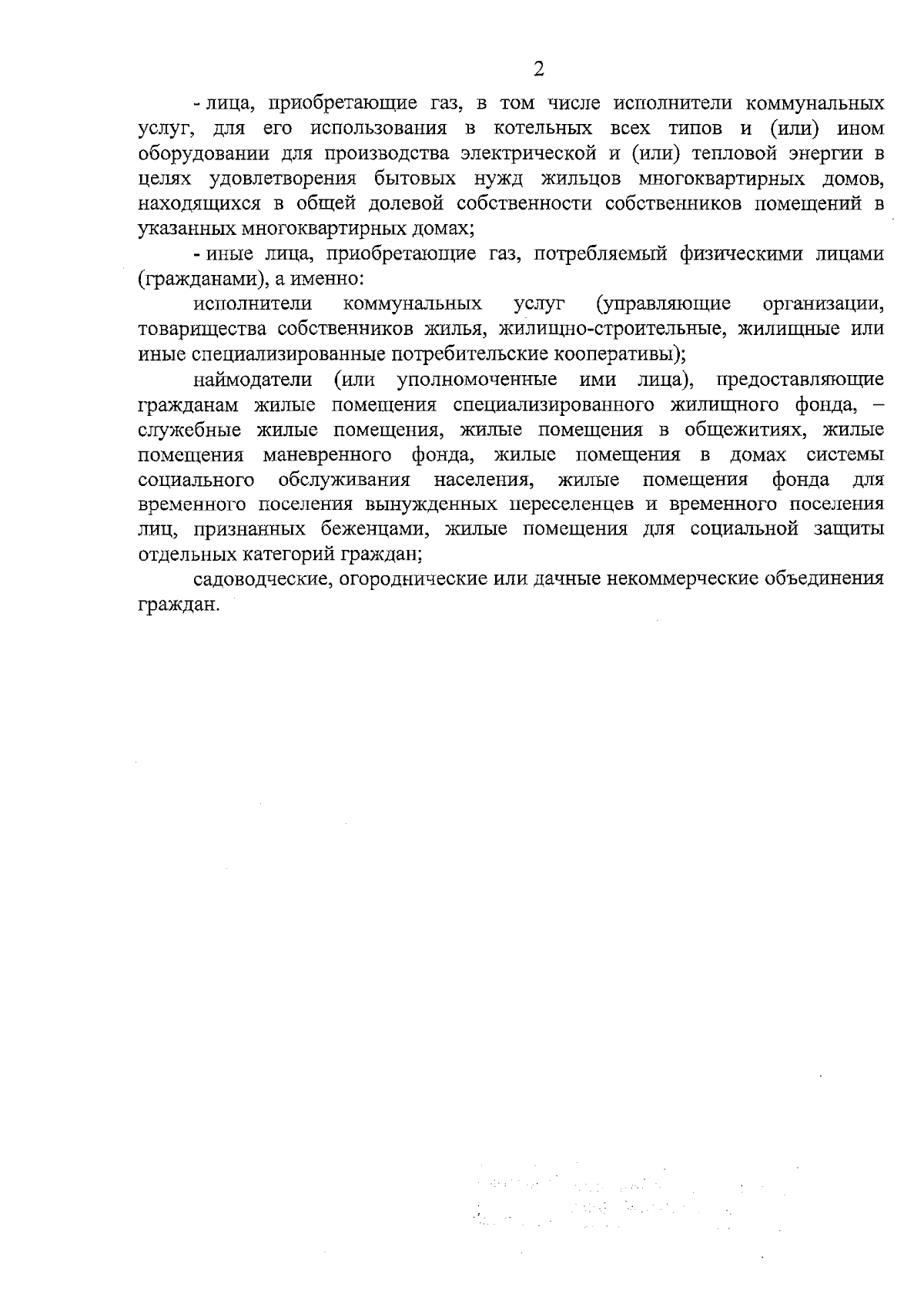 2

- лица, приобретающие газ, в том числе исполнители коммунальных услуг, для его использования в котельных всех типов и (или) ином оборудовании для производства электрической и (или) тепловой энергии в целях удовлетворения бытовых нужд жильцов многоквартирных домов, находящихся в общей долевой собственности собственников помещений в указанных многоквартирных домах;

- иные лица, приобретающие газ, потребляемый физическими лицами (гражданами), а именно:

исполнители коммунальных услуг (управляющие организации, товарищества собственников жилья, жилищно-строительные, жилищные или иные специализированные потребительские кооперативы);

наймодатели (или уполномоченные ими лица), предоставляющие гражданам жилые помещения специализированного жилищного фонда, – служебные жилые помещения, жилые помещения в общежитиях, жилые помещения маневренного фонда, жилые помещения в домах системы социального обслуживания населения, жилые помещения фонда для временного поселения вынужденных переселенцев и временного поселения лиц, признанных беженцами, жилые помещения для социальной защиты отдельных категорий граждан;

садоводческие, огороднические или дачные некоммерческие объединения граждан.